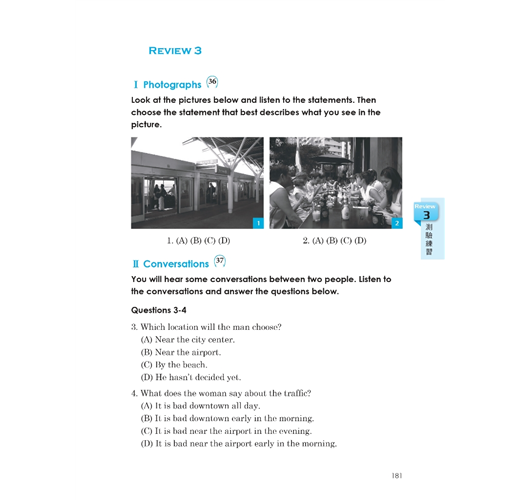 REVIEW 3

I Photographs 36

Look at the pictures below and listen to the statements. Then choose the statement that best describes what you see in the picture.

1

2

1. (A) (B) (C) (D)

2. (A) (B) (C) (D)

Review
3
測驗練習

II Conversations 37

You will hear some conversations between two people. Listen to the conversations and answer the questions below.

Questions 3-4

3. Which location will the man choose?
(A) Near the city center.
(B) Near the airport.
(C) By the beach.
(D) He hasn't decided yet.

4. What does the woman say about the traffic?
(A) It is bad downtown all day.
(B) It is bad downtown early in the morning.
(C) It is bad near the airport in the evening.
(D) It is bad near the airport early in the morning.

181